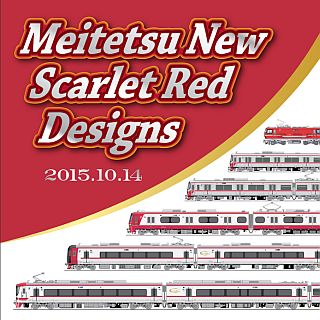 Meitetsu New Scarlet Red Designs

2015.10.14